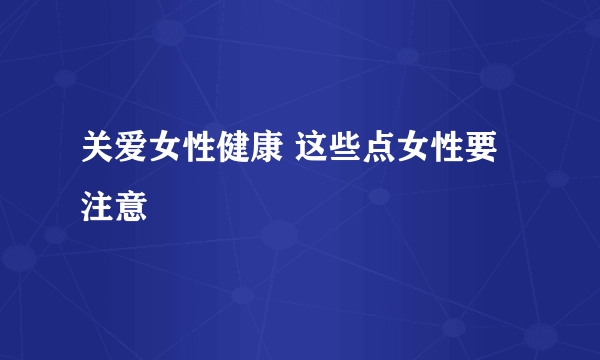 关爱女性健康 这些点女性要注意